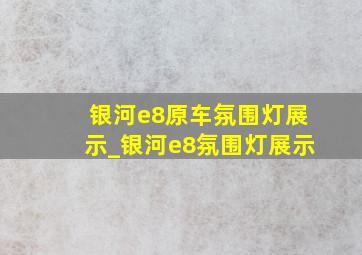 银河e8原车氛围灯展示_银河e8氛围灯展示